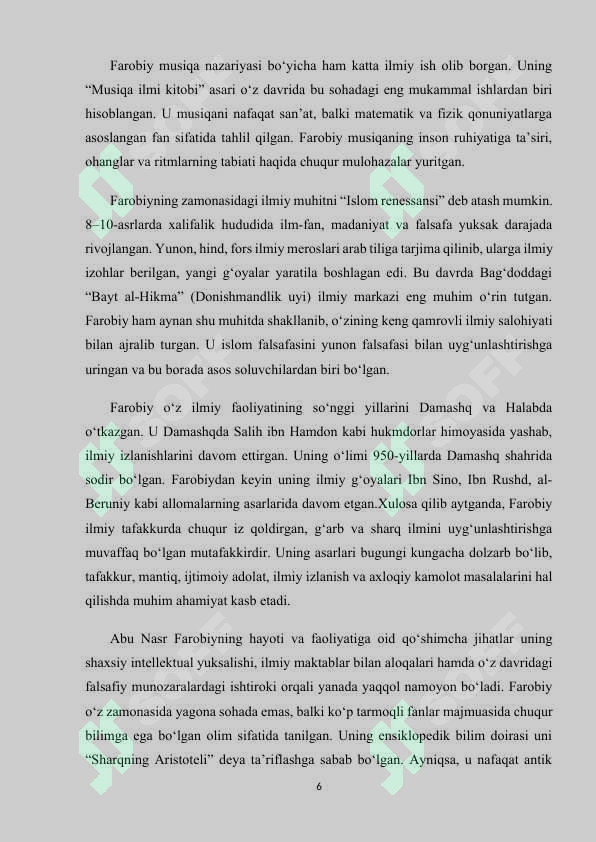 Farobiy musiqa nazariyasi bo‘yicha ham katta ilmiy ish olib borgan. Uning “Musiqa ilmi kitobi” asari o‘z davrida bu sohadagi eng mukammal ishlardan biri hisoblangan. U musiqani nafaqat san’at, balki matematik va fizik qonuniyatlarga asoslangan fan sifatida tahlil qilgan. Farobiy musiqaning inson ruhiyatiga ta’siri, ohanglar va ritmlarning tabiati haqida chuqur mulohazalar yuritgan.

Farobiyning zamonasidagi ilmiy muhitni “Islom renessansi” deb atash mumkin. 8–10-asrlarda xalifalik hududida ilm-fan, madaniyat va falsafa yuksak darajada rivojlangan. Yunon, hind, fors ilmiy meroslari arab tiliga tarjima qilinib, ularga ilmiy izohlar berilgan, yangi g‘oyalar yaratila boshlagan edi. Bu davrda Bag‘doddagi “Bayt al-Hikma” (Donishmandlik uyi) ilmiy markazi eng muhim o‘rin tutgan. Farobiy ham aynan shu muhitda shakllanib, o‘zining keng qamrovli ilmiy salohiyati bilan ajralib turgan. U islom falsafasini yunon falsafasi bilan uyg‘unlashtirishga uringan va bu borada asos soluvchilardan biri bo‘lgan.

Farobiy o‘z ilmiy faoliyatining so‘nggi yillarini Damashq va Halabda o‘tkazgan. U Damashqda Salih ibn Hamdon kabi hukmdorlar himoyasida yashab, ilmiy izlanishlarini davom ettirgan. Uning o‘limi 950-yillarda Damashq shahrida sodir bo‘lgan. Farobiydan keyin uning ilmiy g‘oyalari Ibn Sino, Ibn Rushd, al-Beruniy kabi allomalarning asarlarida davom etgan.Xulosa qilib aytganda, Farobiy ilmiy tafakkurda chuqur iz qoldirgan, g‘arb va sharq ilmini uyg‘unlashtirishga muvaffaq bo‘lgan mutafakkirdir. Uning asarlari bugungi kungacha dolzarb bo‘lib, tafakkur, mantiq, ijtimoiy adolat, ilmiy izlanish va axloqiy kamolot masalalarini hal qilishda muhim ahamiyat kasb etadi.

Abu Nasr Farobiyning hayoti va faoliyatiga oid qo‘shimcha jihatlar uning shaxsiy intellektual yuksalishi, ilmiy maktablar bilan aloqalari hamda o‘z davridagi falsafiy munozaralardagi ishtiroki orqali yanada yaqqol namoyon bo‘ladi. Farobiy o‘z zamonasida yagona sohada emas, balki ko‘p tarmoqli fanlar majmuasida chuqur bilimga ega bo‘lgan olim sifatida tanilgan. Uning ensiklopedik bilim doirasi uni “Sharqning Aristoteli” deya ta’riflashga sabab bo‘lgan. Ayniqsa, u nafaqat antik

6